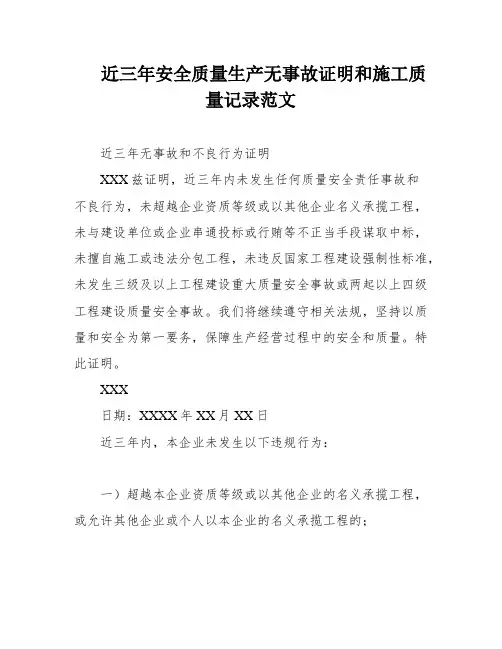 近三年安全质量生产无事故证明和施工质量记录范文

近三年无事故和不良行为证明

XXX兹证明，近三年内未发生任何质量安全责任事故和不良行为，未超越企业资质等级或以其他企业名义承揽工程，未与建设单位或企业串通投标或行贿等不正当手段谋取中标，未擅自施工或违法分包工程，未违反国家工程建设强制性标准，未发生三级及以上工程建设重大质量安全事故或两起以上四级工程建设质量安全事故。我们将继续遵守相关法规，坚持以质量和安全为第一要务，保障生产经营过程中的安全和质量。特此证明。

XXX

日期：XXXX年XX月XX日

近三年内，本企业未发生以下违规行为：

一）超越本企业资质等级或以其他企业的名义承揽工程，或允许其他企业或个人以本企业的名义承揽工程的；